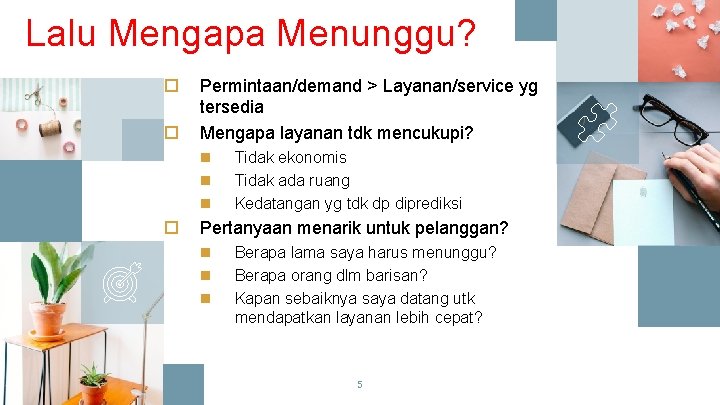 Lalu Mengapa Menunggu?

Permintaan/demand > Layanan/service yg tersedia

Mengapa layanan tdk mencukupi?

Tidak ekonomis

Tidak ada ruang

Kedatangan yg tdk dp diprediksi

Pertanyaan menarik untuk pelanggan?

Berapa lama saya harus menunggu?

Berapa orang dlm barisan?

Kapan sebaiknya saya datang utk mendapatkan layanan lebih cepat?

5